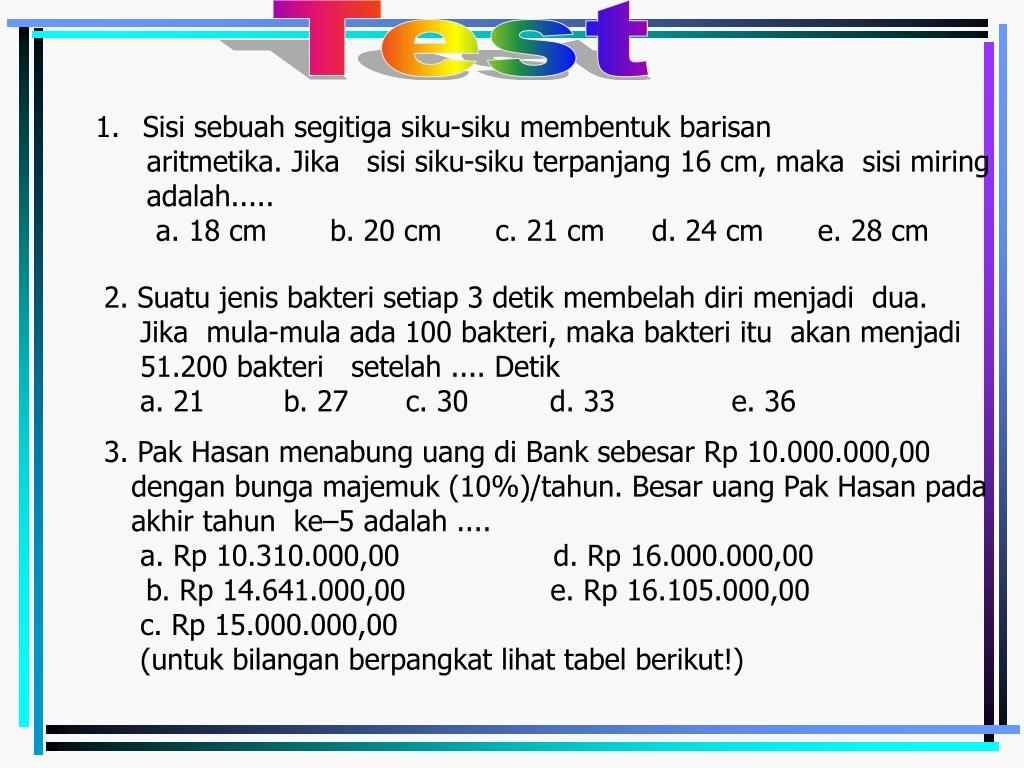 Test

1. Sisi sebuah segitiga siku-siku membentuk barisan aritmetika. Jika sisi siku-siku terpanjang 16 cm, maka sisi miring adalah.....
a. 18 cm b. 20 cm c. 21 cm d. 24 cm e. 28 cm

2. Suatu jenis bakteri setiap 3 detik membelah diri menjadi dua. Jika mula-mula ada 100 bakteri, maka bakteri itu akan menjadi 51.200 bakteri setelah .... Detik
a. 21 b. 27 c. 30 d. 33 e. 36

3. Pak Hasan menabung uang di Bank sebesar Rp 10.000.000,00 dengan bunga majemuk (10%)/tahun. Besar uang Pak Hasan pada akhir tahun ke–5 adalah ....
a. Rp 10.310.000,00 d. Rp 16.000.000,00
b. Rp 14.641.000,00 e. Rp 16.105.000,00
c. Rp 15.000.000,00
(untuk bilangan berpangkat lihat tabel berikut!)